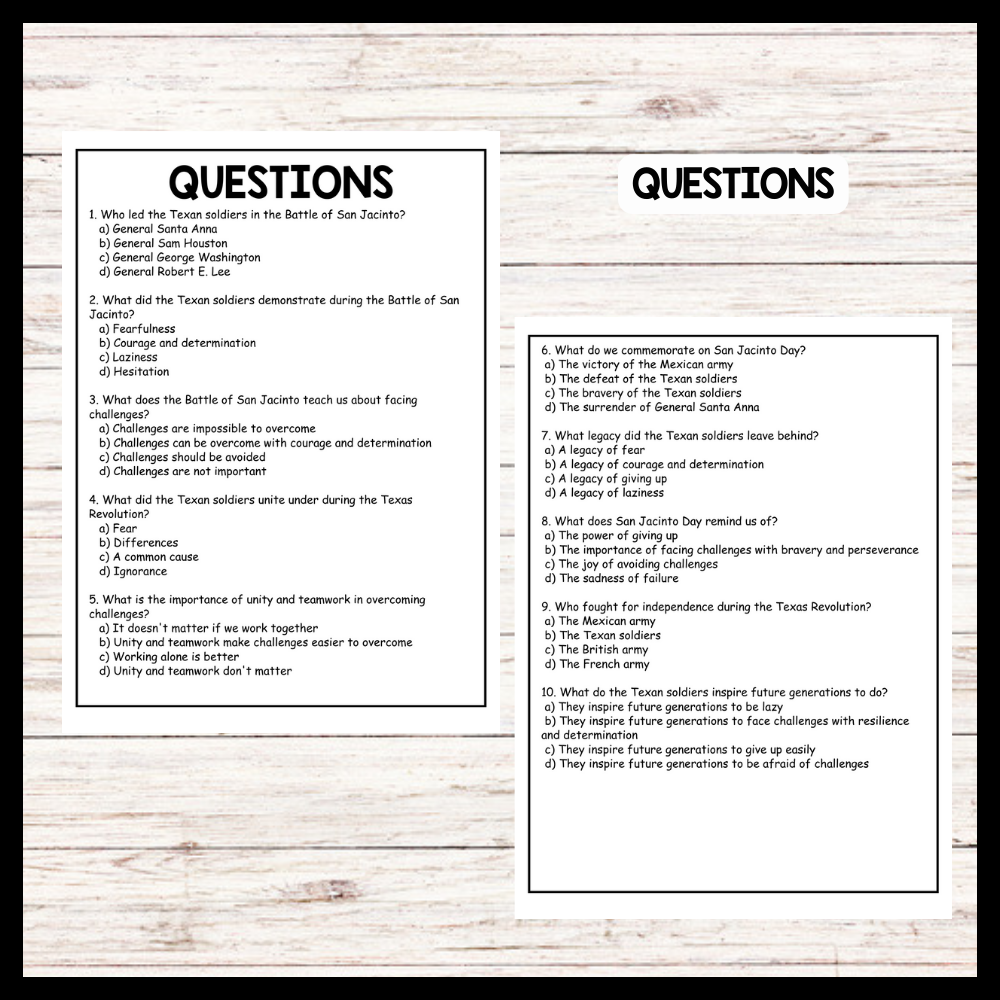 QUESTIONS

1. Who led the Texan soldiers in the Battle of San Jacinto?
a) General Santa Anna
b) General Sam Houston
c) General George Washington
d) General Robert E. Lee

2. What did the Texan soldiers demonstrate during the Battle of San Jacinto?
a) Fearfulness
b) Courage and determination
c) Laziness
d) Hesitation

3. What does the Battle of San Jacinto teach us about facing challenges?
a) Challenges are impossible to overcome
b) Challenges can be overcome with courage and determination
c) Challenges should be avoided
d) Challenges are not important

4. What did the Texan soldiers unite under during the Texas Revolution?
a) Fear
b) Differences
c) A common cause
d) Ignorance

5. What is the importance of unity and teamwork in overcoming challenges?
a) It doesn't matter if we work together
b) Unity and teamwork make challenges easier to overcome
c) Working alone is better
d) Unity and teamwork don't matter

QUESTIONS

6. What do we commemorate on San Jacinto Day?
a) The victory of the Mexican army
b) The defeat of the Texan soldiers
c) The bravery of the Texan soldiers
d) The surrender of General Santa Anna

7. What legacy did the Texan soldiers leave behind?
a) A legacy of fear
b) A legacy of courage and determination
c) A legacy of giving up
d) A legacy of laziness

8. What does San Jacinto Day remind us of?
a) The power of giving up
b) The importance of facing challenges with bravery and perseverance
c) The joy of avoiding challenges
d) The sadness of failure

9. Who fought for independence during the Texas Revolution?
a) The Mexican army
b) The Texan soldiers
c) The British army
d) The French army

10. What do the Texan soldiers inspire future generations to do?
a) They inspire future generations to be lazy
b) They inspire future generations to face challenges with resilience and determination
c) They inspire future generations to give up easily
d) They inspire future generations to be afraid of challenges